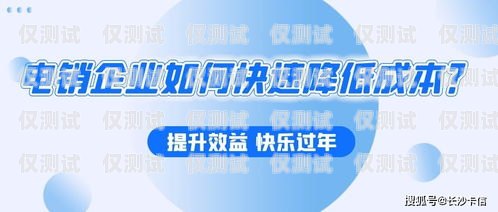 仅测试 仅测试 仅测试 仅测试 仅测试 仅测试

电销企业如何快速降低成本？

仅测试 仅测试 仅测试 仅测试 仅测试 仅测试

提升效益 快乐过年

仅测试 仅测试 仅测试 仅测试 仅测试 仅测试

搜狐号@长沙卡信